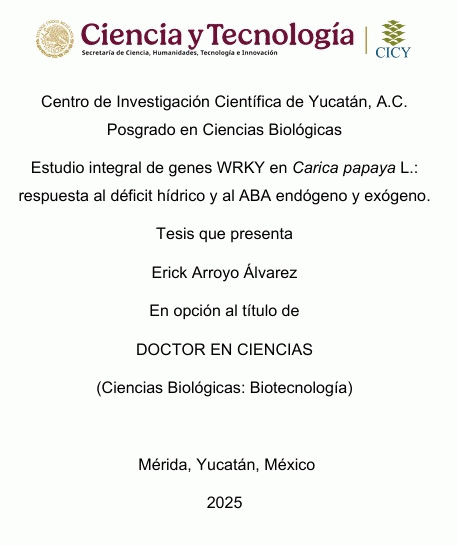 Ciencia y Tecnología
Secretaría de Ciencia, Humanidades, Tecnología e Innovación

CICY

Centro de Investigación Científica de Yucatán, A.C.
Posgrado en Ciencias Biológicas

Estudio integral de genes WRKY en Carica papaya L.: respuesta al déficit hídrico y al ABA endógeno y exógeno.

Tesis que presenta

Erick Arroyo Álvarez

En opción al título de

DOCTOR EN CIENCIAS

(Ciencias Biológicas: Biotecnología)

Mérida, Yucatán, México

2025